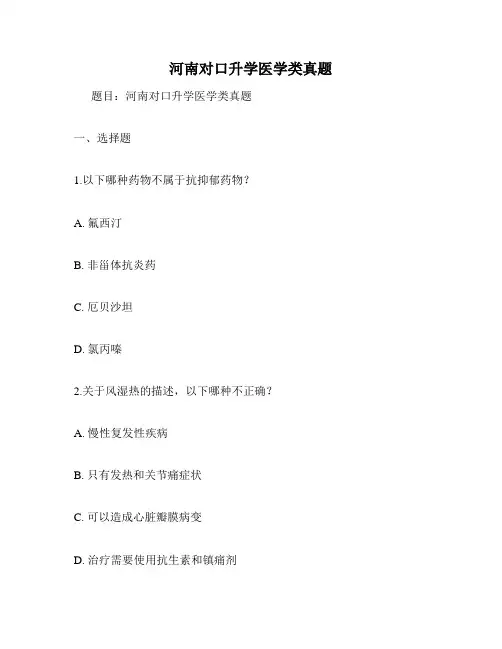 河南对口升学医学类真题

题目：河南对口升学医学类真题

一、选择题

1.以下哪种药物不属于抗抑郁药物？

A. 氟西汀

B. 非甾体抗炎药

C. 厄贝沙坦

D. 氯丙嗪

2.关于风湿热的描述，以下哪种不正确？

A. 慢性复发性疾病

B. 只有发热和关节痛症状

C. 可以造成心脏瓣膜病变

D. 治疗需要使用抗生素和镇痛剂